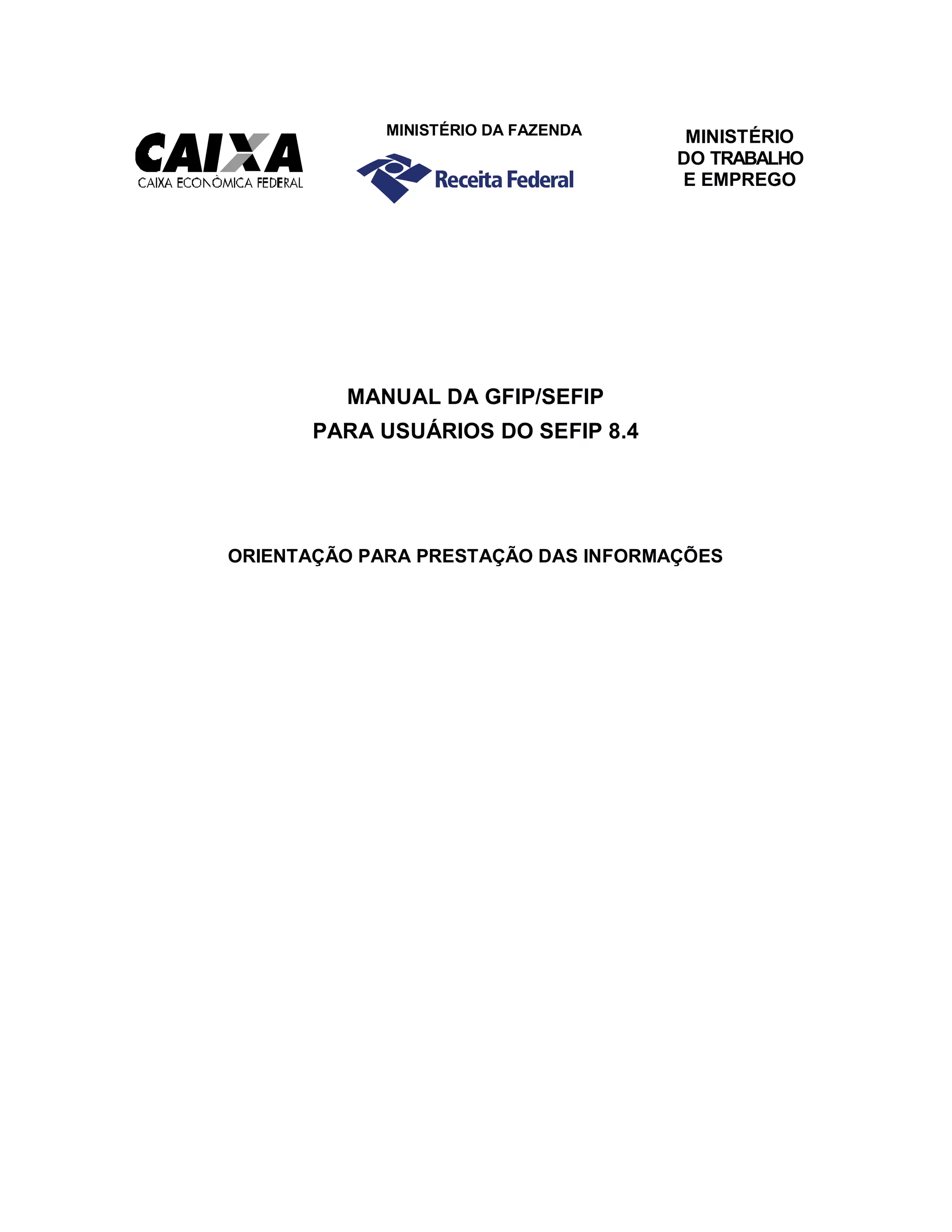 CAIXA
CAIXA ECONÔMICA FEDERAL

MINISTÉRIO DA FAZENDA
Receita Federal

MINISTÉRIO
DO TRABALHO
E EMPREGO

MANUAL DA GFIP/SEFIP
PARA USUÁRIOS DO SEFIP 8.4

ORIENTAÇÃO PARA PRESTAÇÃO DAS INFORMAÇÕES